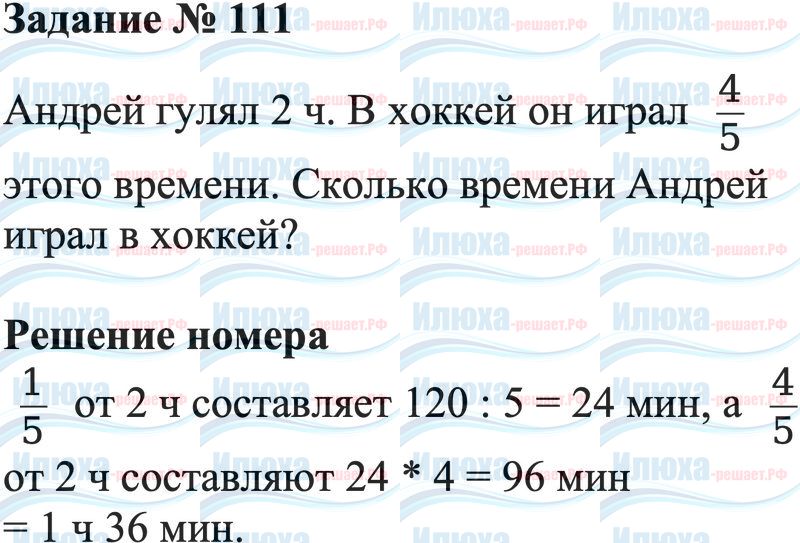 Задание № 111

Андрей гулял 2 ч. В хоккей он играл $\frac{4}{5}$ этого времени. Сколько времени Андрей играл в хоккей?

Решение номера

$\frac{1}{5}$ от 2 ч составляет 120 : 5 = 24 мин, а $\frac{4}{5}$ от 2 ч составляют 24 * 4 = 96 мин = 1 ч 36 мин.

Илюха-решает.РФ